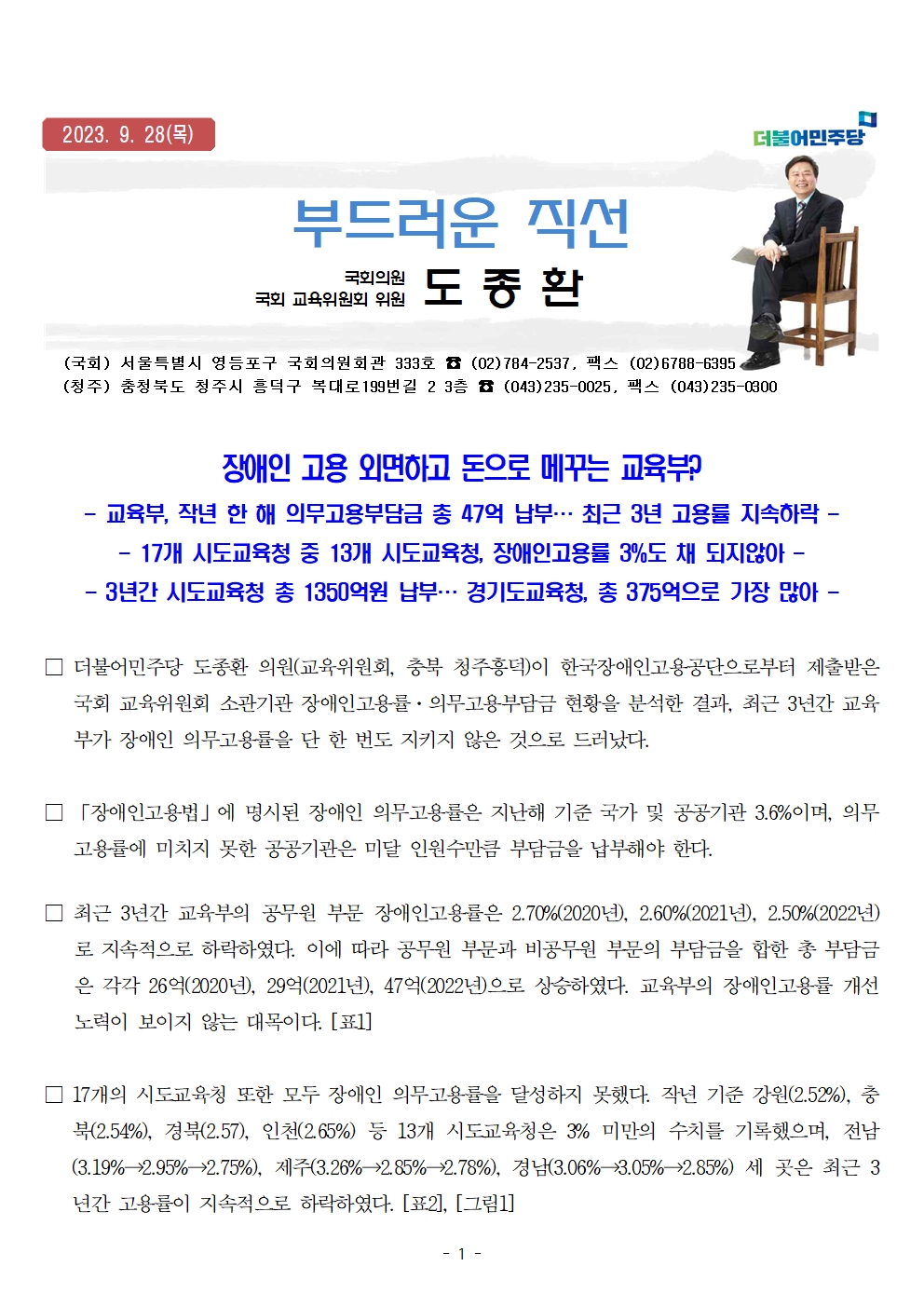 2023. 9. 28(목)

더불어민주당

부드러운 직선

국회의원
국회 교육위원회 위원 도 종 환

(국회) 서울특별시 영등포구 국회의원회관 333호 ☎ (02)784-2537, 팩스 (02)6788-6395
(청주) 충청북도 청주시 흥덕구 복대로199번길 2 3층 ☎ (043)235-0025, 팩스 (043)235-0300

장애인 고용 외면하고 돈으로 메꾸는 교육부?

- 교육부, 작년 한 해 의무고용부담금 총 47억 납부… 최근 3년 고용률 지속하락 -

- 17개 시도교육청 중 13개 시도교육청, 장애인고용률 3%도 채 되지않아 -

- 3년간 시도교육청 총 1350억원 납부… 경기도교육청, 총 375억으로 가장 많아 -

□ 더불어민주당 도종환 의원(교육위원회, 충북 청주흥덕)이 한국장애인고용공단으로부터 제출받은 국회 교육위원회 소관기관 장애인고용률·의무고용부담금 현황을 분석한 결과, 최근 3년간 교육부가 장애인 의무고용률을 단 한 번도 지키지 않은 것으로 드러났다.

□ 「장애인고용법」에 명시된 장애인 의무고용률은 지난해 기준 국가 및 공공기관 3.6%이며, 의무고용률에 미치지 못한 공공기관은 미달 인원수만큼 부담금을 납부해야 한다.

□ 최근 3년간 교육부의 공무원 부문 장애인고용률은 2.70%(2020년), 2.60%(2021년), 2.50%(2022년)로 지속적으로 하락하였다. 이에 따라 공무원 부문과 비공무원 부문의 부담금을 합한 총 부담금은 각각 26억(2020년), 29억(2021년), 47억(2022년)으로 상승하였다. 교육부의 장애인고용률 개선 노력이 보이지 않는 대목이다. [표1]

□ 17개의 시도교육청 또한 모두 장애인 의무고용률을 달성하지 못했다. 작년 기준 강원(2.52%), 충북(2.54%), 경북(2.57), 인천(2.65%) 등 13개 시도교육청은 3% 미만의 수치를 기록했으며, 전남(3.19%→2.95%→2.75%), 제주(3.26%→2.85%→2.78%), 경남(3.06%→3.05%→2.85%) 세 곳은 최근 3년간 고용률이 지속적으로 하락하였다. [표2], [그림1]

- 1 -